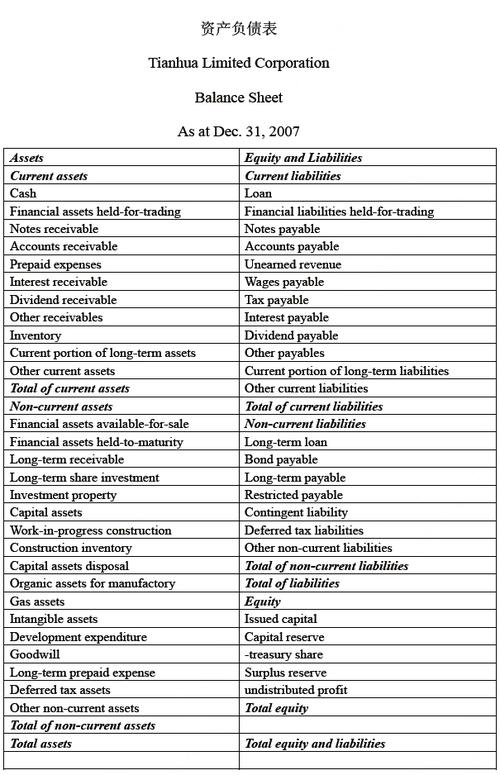 资产负债表

Tianhua Limited Corporation

Balance Sheet

As at Dec. 31, 2007

| Assets | Equity and Liabilities |
|---|---|
| Current assets | Current liabilities |
| Cash | Loan |
| Financial assets held-for-trading | Financial liabilities held-for-trading |
| Notes receivable | Notes payable |
| Accounts receivable | Accounts payable |
| Prepaid expenses | Unearned revenue |
| Interest receivable | Wages payable |
| Dividend receivable | Tax payable |
| Other receivables | Interest payable |
| Inventory | Dividend payable |
| Current portion of long-term assets | Other payables |
| Other current assets | Current portion of long-term liabilities |
| Total of current assets | Other current liabilities |
| Non-current assets | Total of current liabilities |
| Financial assets available-for-sale | Non-current liabilities |
| Financial assets held-to-maturity | Long-term loan |
| Long-term receivable | Bond payable |
| Long-term share investment | Long-term payable |
| Investment property | Restricted payable |
| Capital assets | Contingent liability |
| Work-in-progress construction | Deferred tax liabilities |
| Construction inventory | Other non-current liabilities |
| Capital assets disposal | Total of non-current liabilities |
| Organic assets for manufactory | Total of liabilities |
| Gas assets | Equity |
| Intangible assets | Issued capital |
| Development expenditure | Capital reserve |
| Goodwill | -treasury share |
| Long-term prepaid expense | Surplus reserve |
| Deferred tax assets | undistributed profit |
| Other non-current assets | Total equity |
| Total of non-current assets | |
| Total assets | Total equity and liabilities |
| | |